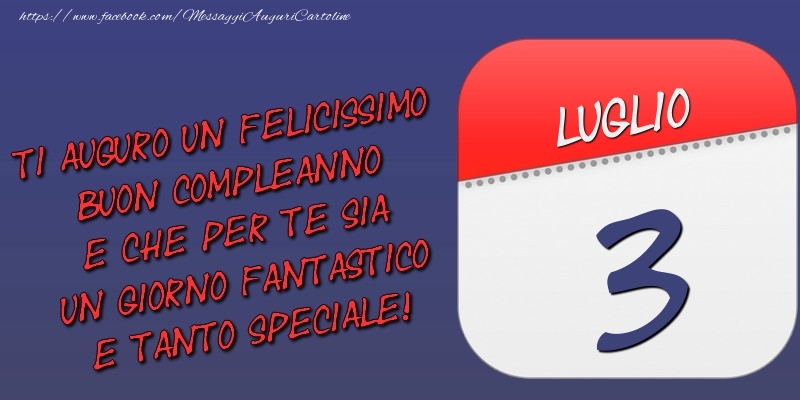 https://www.facebook.com/MessaggiAuguriCartoline

TI AUGURO UN FELICISSIMO BUON COMPLEANNO E CHE PER TE SIA UN GIORNO FANTASTICO E TANTO SPECIALE!

LUGLIO

3